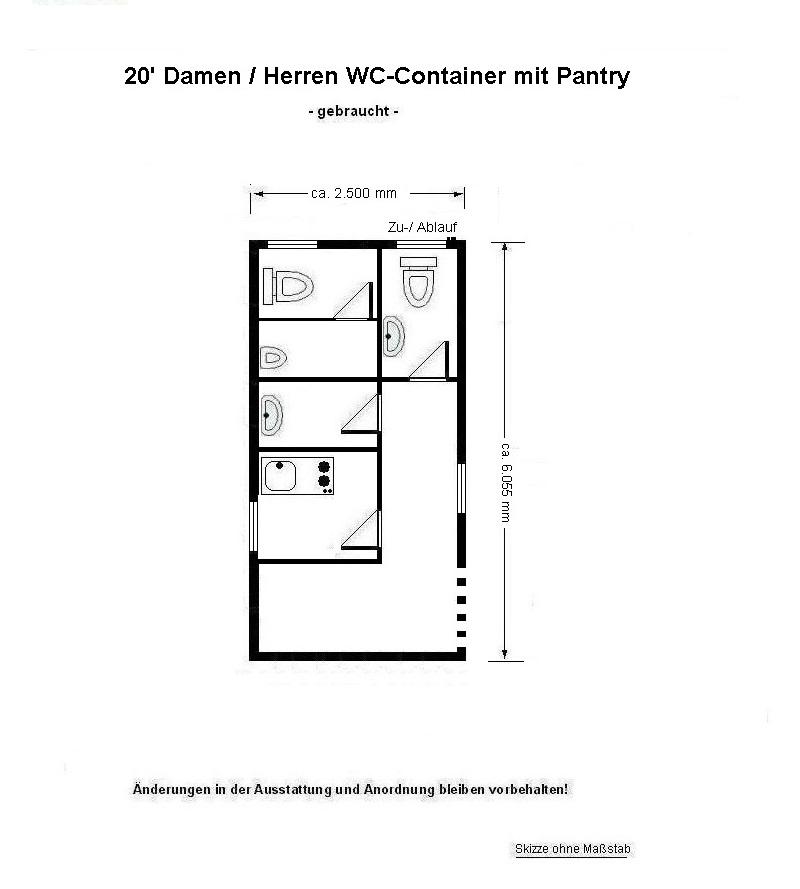 20' Damen / Herren WC-Container mit Pantry

- gebraucht -

ca. 2.500 mm

Zu-/ Ablauf

ca. 6.055 mm

Änderungen in der Ausstattung und Anordnung bleiben vorbehalten!

Skizze ohne Maßstab